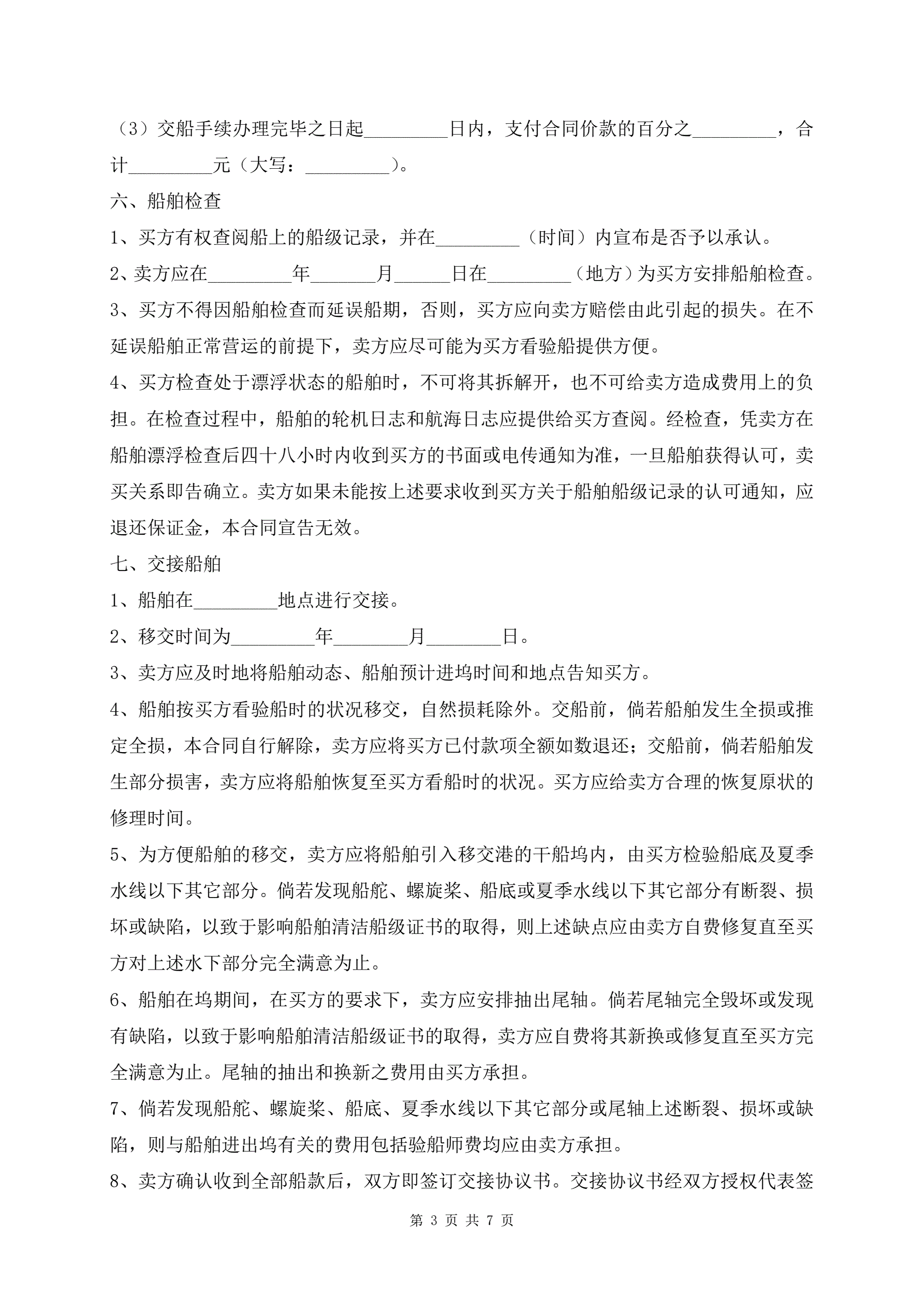 （3）交船手续办理完毕之日起_________日内，支付合同价款的百分之_________，合计_________元（大写：_________）。

六、船舶检查

1、买方有权查阅船上的船级记录，并在_________（时间）内宣布是否予以承认。

2、卖方应在_________年_______月______日在_________（地方）为买方安排船舶检查。

3、买方不得因船舶检查而延误船期，否则，买方应向卖方赔偿由此引起的损失。在不延误船舶正常营运的前提下，卖方应尽可能为买方看验船提供方便。

4、买方检查处于漂浮状态的船舶时，不可将其拆解开，也不可给卖方造成费用上的负担。在检查过程中，船舶的轮机日志和航海日志应提供给买方查阅。经检查，凭卖方在船舶漂浮检查后四十八小时内收到买方的书面或电传通知为准，一旦船舶获得认可，卖买关系即告确立。卖方如果未能按上述要求收到买方关于船舶船级记录的认可通知，应退还保证金，本合同宣告无效。

七、交接船舶

1、船舶在_________地点进行交接。

2、移交时间为_________年________月________日。

3、卖方应及时地将船舶动态、船舶预计进坞时间和地点告知买方。

4、船舶按买方看验船时的状况移交，自然损耗除外。交船前，倘若船舶发生全损或推定全损，本合同自行解除，卖方应将买方已付款项全额如数退还；交船前，倘若船舶发生部分损害，卖方应将船舶恢复至买方看船时的状况。买方应给卖方合理的恢复原状的修理时间。

5、为方便船舶的移交，卖方应将船舶引入移交港的干船坞内，由买方检验船底及夏季水线以下其它部分。倘若发现船舵、螺旋桨、船底或夏季水线以下其它部分有断裂、损坏或缺陷，以致于影响船舶清洁船级证书的取得，则上述缺点应由卖方自费修复直至买方对上述水下部分完全满意为止。

6、船舶在坞期间，在买方的要求下，卖方应安排抽出尾轴。倘若尾轴完全毁坏或发现有缺陷，以致于影响船舶清洁船级证书的取得，卖方应自费将其新换或修复直至买方完全满意为止。尾轴的抽出和换新之费用由买方承担。

7、倘若发现船舵、螺旋桨、船底、夏季水线以下其它部分或尾轴上述断裂、损坏或缺陷，则与船舶进出坞有关的费用包括验船师费均应由卖方承担。

8、卖方确认收到全部船款后，双方即签订交接协议书。交接协议书经双方授权代表签

第 3 页 共 7 页